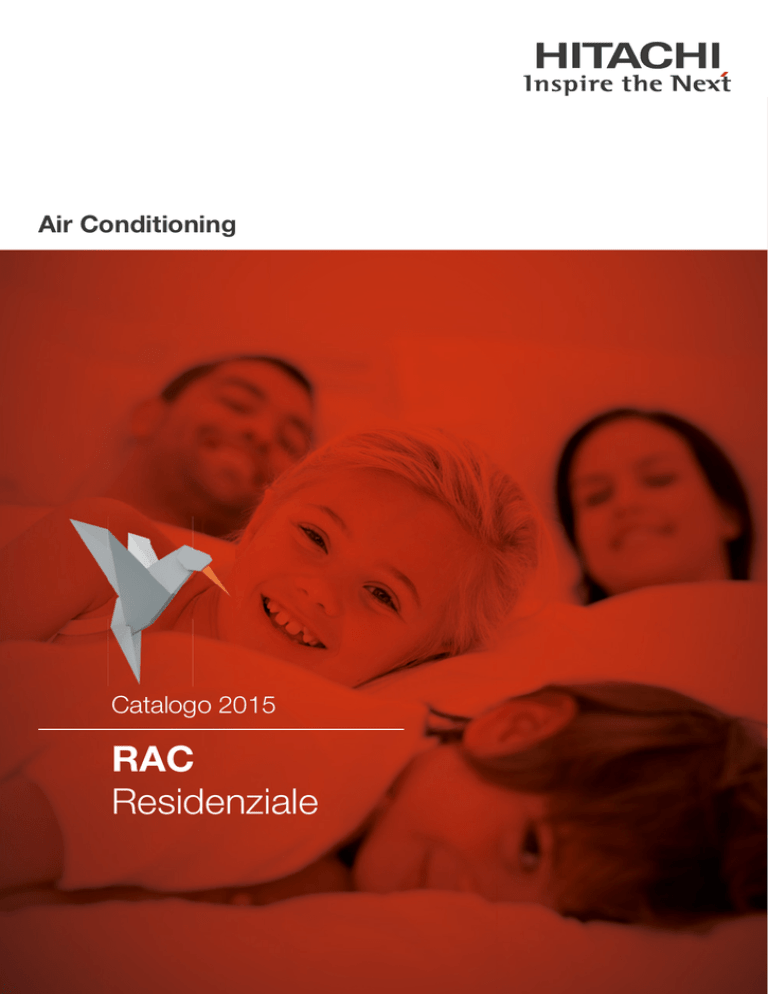 HITACHI
Inspire the Next

Air Conditioning

Catalogo 2015

RAC
Residenziale